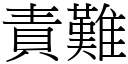 責難